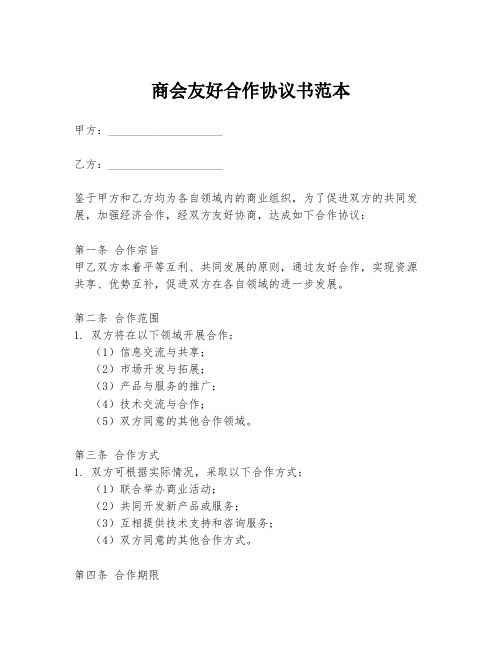 商会友好合作协议书范本

甲方：____________________

乙方：____________________

鉴于甲方和乙方均为各自领域内的商业组织，为了促进双方的共同发展，加强经济合作，经双方友好协商，达成如下合作协议：

第一条 合作宗旨
甲乙双方本着平等互利、共同发展的原则，通过友好合作，实现资源共享、优势互补，促进双方在各自领域的进一步发展。

第二条 合作范围
1. 双方将在以下领域开展合作：
（1）信息交流与共享；
（2）市场开发与拓展；
（3）产品与服务的推广；
（4）技术交流与合作；
（5）双方同意的其他合作领域。

第三条 合作方式
1. 双方可根据实际情况，采取以下合作方式：
（1）联合举办商业活动；
（2）共同开发新产品或服务；
（3）互相提供技术支持和咨询服务；
（4）双方同意的其他合作方式。

第四条 合作期限